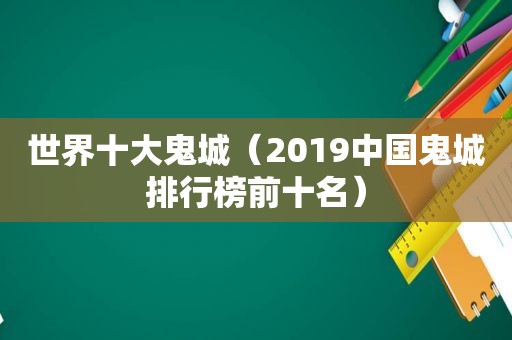 世界十大鬼城（2019中国鬼城排行榜前十名）